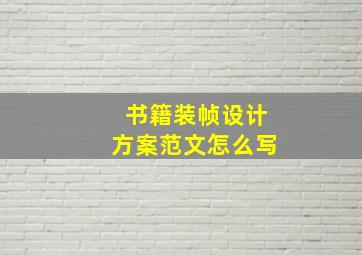 书籍装帧设计
方案范文怎么写